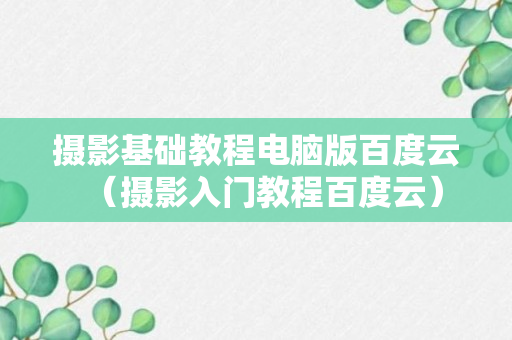 摄影基础教程电脑版百度云（摄影入门教程百度云）